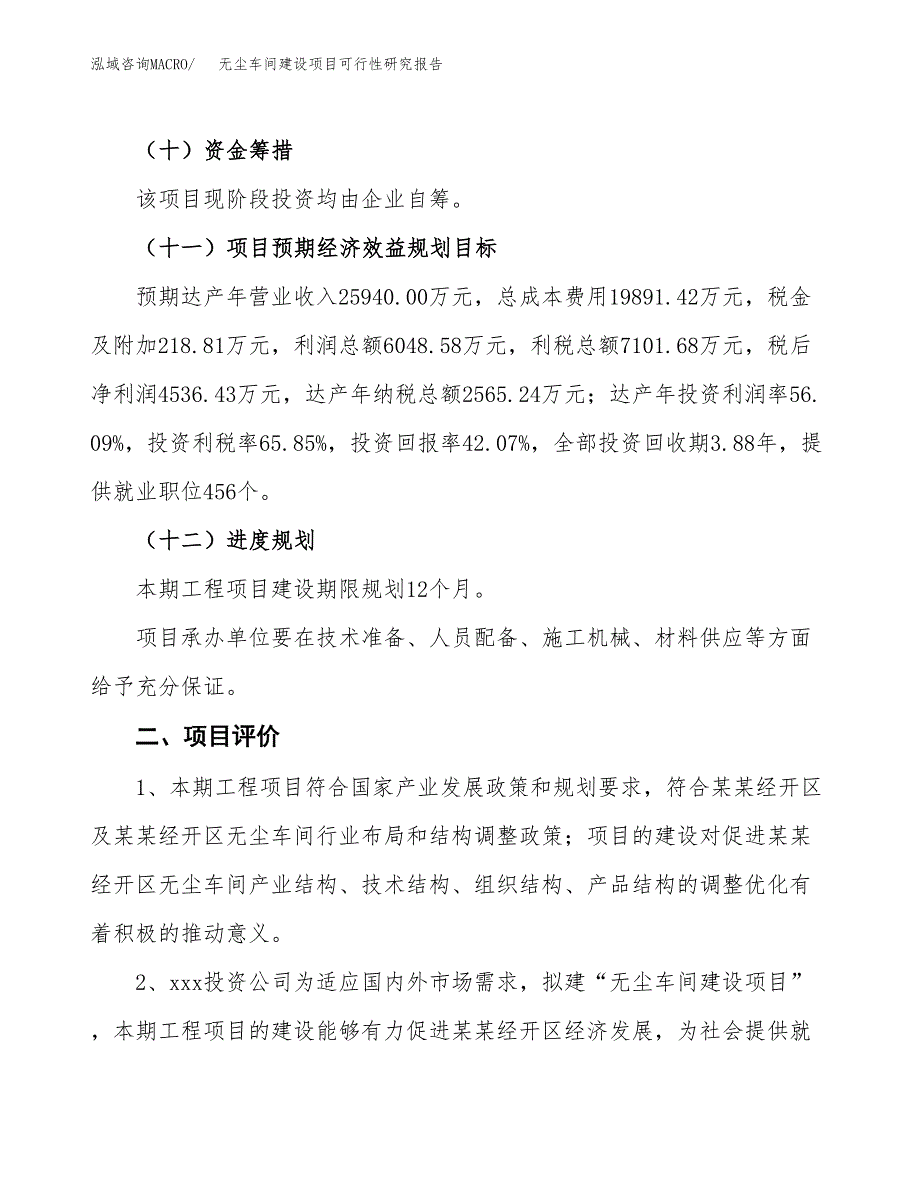 泓域咨询MACRO/　无尘车间建设项目可行性研究报告

（十）资金筹措

该项目现阶段投资均由企业自筹。

（十一）项目预期经济效益规划目标

预期达产年营业收入25940.00万元，总成本费用19891.42万元，税金及附加218.81万元，利润总额6048.58万元，利税总额7101.68万元，税后净利润4536.43万元，达产年纳税总额2565.24万元；达产年投资利润率56.09%，投资利税率65.85%，投资回报率42.07%，全部投资回收期3.88年，提供就业职位456个。

（十二）进度规划

本期工程项目建设期限规划12个月。

项目承办单位要在技术准备、人员配备、施工机械、材料供应等方面给予充分保证。

二、项目评价

1、本期工程项目符合国家产业发展政策和规划要求，符合某某经开区及某某经开区无尘车间行业布局和结构调整政策；项目的建设对促进某某经开区无尘车间产业结构、技术结构、组织结构、产品结构的调整优化有着积极的推动意义。

2、xxx投资公司为适应国内外市场需求，拟建“无尘车间建设项目”，本期工程项目的建设能够有力促进某某经开区经济发展，为社会提供就